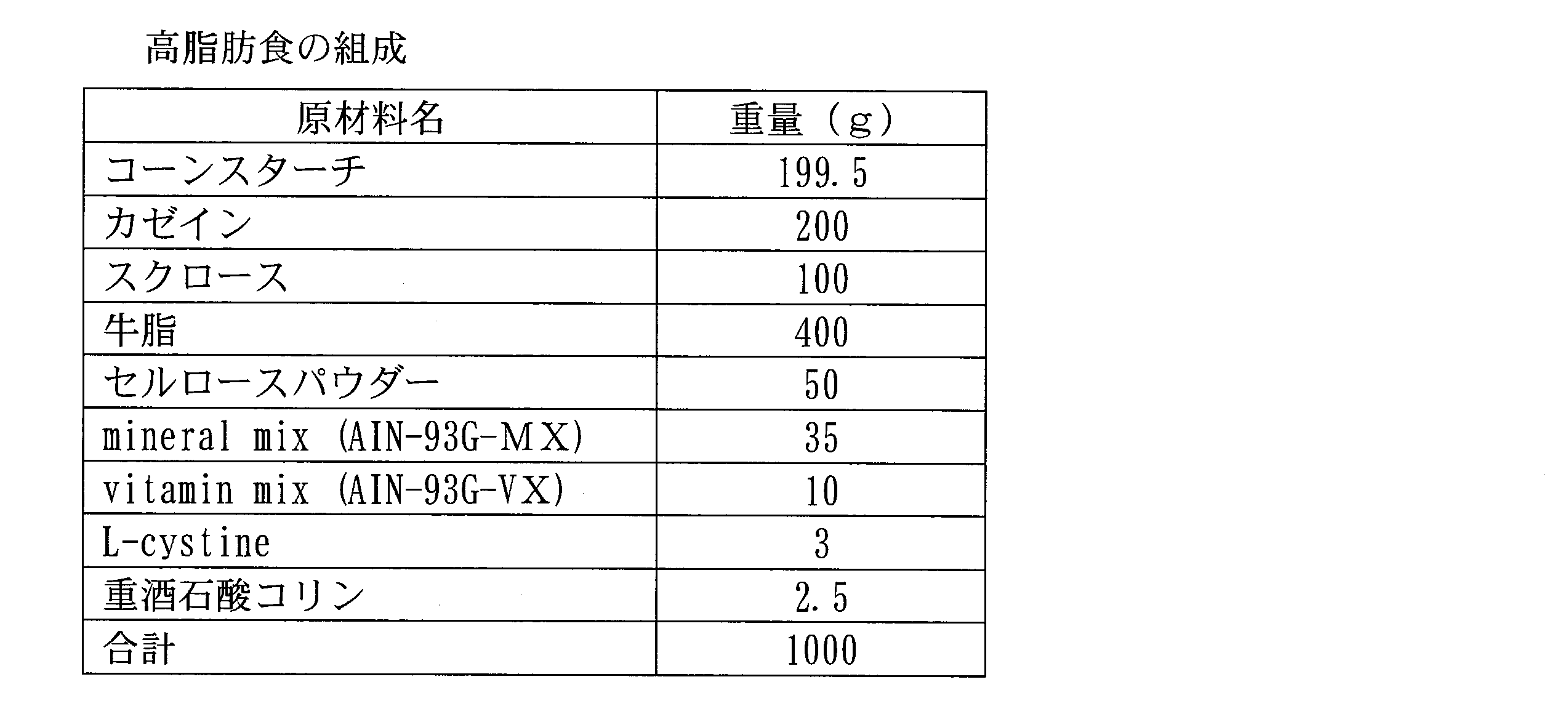 高脂肪食の組成

| 原材料名 | 重量（g） |
|---|---|
| コーンスターチ | 199.5 |
| カゼイン | 200 |
| スクロース | 100 |
| 牛脂 | 400 |
| セルロースパウダー | 50 |
| mineral mix (AIN-93G-MX) | 35 |
| vitamin mix (AIN-93G-VX) | 10 |
| L-cystine | 3 |
| 重酒石酸コリン | 2.5 |
| 合計 | 1000 |